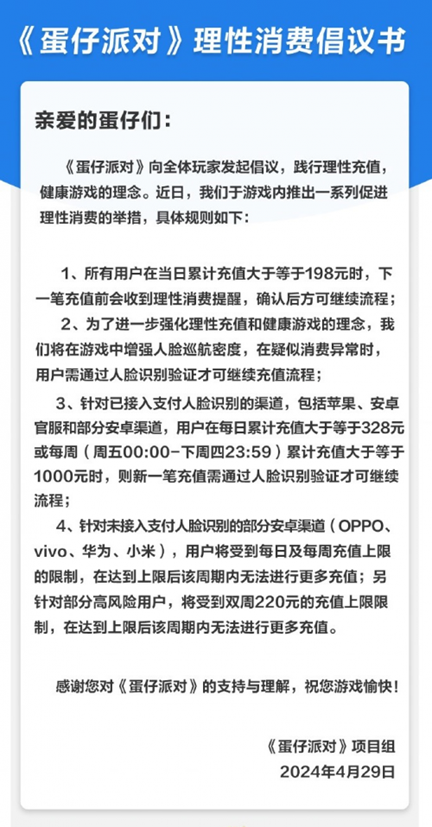 《蛋仔派对》理性消费倡议书

亲爱的蛋仔们：

《蛋仔派对》向全体玩家发起倡议，践行理性充值，健康游戏的理念。近日，我们于游戏内推出一系列促进理性消费的举措，具体规则如下：

1、所有用户在当日累计充值大于等于198元时，下一笔充值前会收到理性消费提醒，确认后方可继续流程；

2、为了进一步强化理性充值和健康游戏的理念，我们将在游戏中增强人脸巡航密度，在疑似消费异常时，用户需通过人脸识别验证才可继续充值流程；

3、针对已接入支付人脸识别的渠道，包括苹果、安卓官服和部分安卓渠道，用户在每日累计充值大于等于328元或每周（周五00:00-下周四23:59）累计充值大于等于1000元时，则新一笔充值需通过人脸识别验证才可继续流程；

4、针对未接入支付人脸识别的部分安卓渠道（OPPO、vivo、华为、小米），用户将受到每日及每周充值上限的限制，在达到上限后该周期内无法进行更多充值；另针对部分高风险用户，将受到双周220元的充值上限限制，在达到上限后该周期内无法进行更多充值。

感谢您对《蛋仔派对》的支持与理解，祝您游戏愉快！

《蛋仔派对》项目组
2024年4月29日